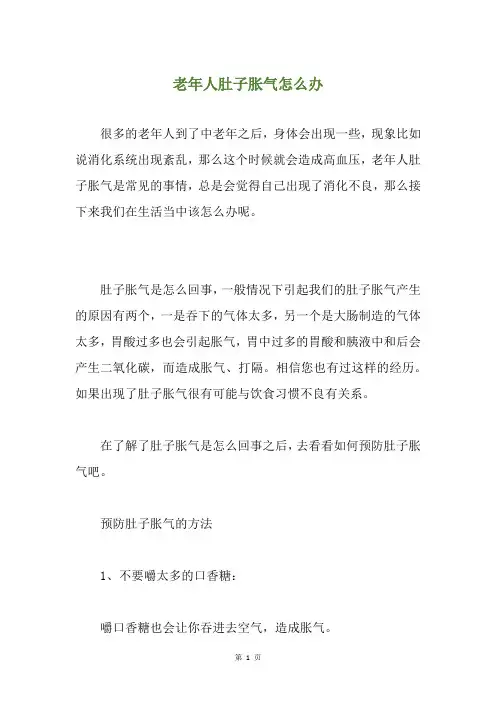 老年人肚子胀气怎么办

很多的老年人到了中老年之后，身体会出现一些，现象比如说消化系统出现紊乱，那么这个时候就会造成高血压，老年人肚子胀气是常见的事情，总是会觉得自己出现了消化不良，那么接下来我们在生活当中该怎么办呢。

肚子胀气是怎么回事，一般情况下引起我们的肚子胀气产生的原因有两个，一是吞下的气体太多，另一个是大肠制造的气体太多，胃酸过多也会引起胀气，胃中过多的胃酸和胰液中和后会产生二氧化碳，而造成胀气、打隔。相信您也有过这样的经历。如果出现了肚子胀气很有可能与饮食习惯不良有关系。

在了解了肚子胀气是怎么回事之后，去看看如何预防肚子胀气吧。

预防肚子胀气的方法

1、不要嚼太多的口香糖：

嚼口香糖也会让你吞进去空气，造成胀气。

第 1 页